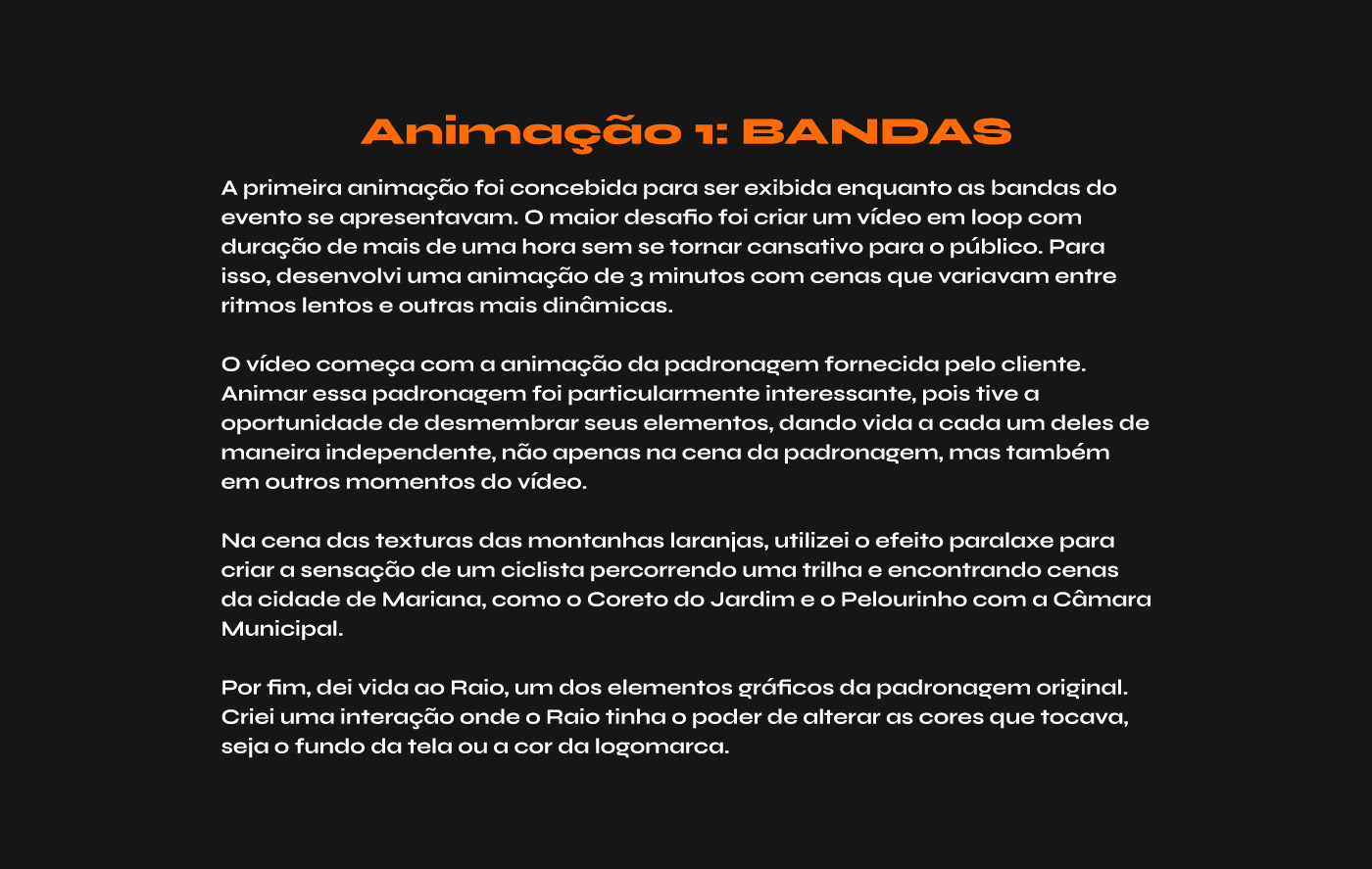 Animação 1: BANDAS

A primeira animação foi concebida para ser exibida enquanto as bandas do evento se apresentavam. O maior desafio foi criar um vídeo em loop com duração de mais de uma hora sem se tornar cansativo para o público. Para isso, desenvolvi uma animação de 3 minutos com cenas que variavam entre ritmos lentos e outras mais dinâmicas.

O vídeo começa com a animação da padronagem fornecida pelo cliente. Animar essa padronagem foi particularmente interessante, pois tive a oportunidade de desmembrar seus elementos, dando vida a cada um deles de maneira independente, não apenas na cena da padronagem, mas também em outros momentos do vídeo.

Na cena das texturas das montanhas laranjas, utilizei o efeito paralaxe para criar a sensação de um ciclista percorrendo uma trilha e encontrando cenas da cidade de Mariana, como o Coreto do Jardim e o Pelourinho com a Câmara Municipal.

Por fim, dei vida ao Raio, um dos elementos gráficos da padronagem original. Criei uma interação onde o Raio tinha o poder de alterar as cores que tocava, seja o fundo da tela ou a cor da logomarca.